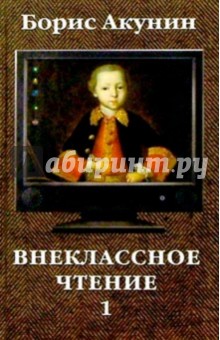 Борис Акунин

абиринт.ру

ВНЕКЛАССНОЕ ЧТЕНИЕ 1